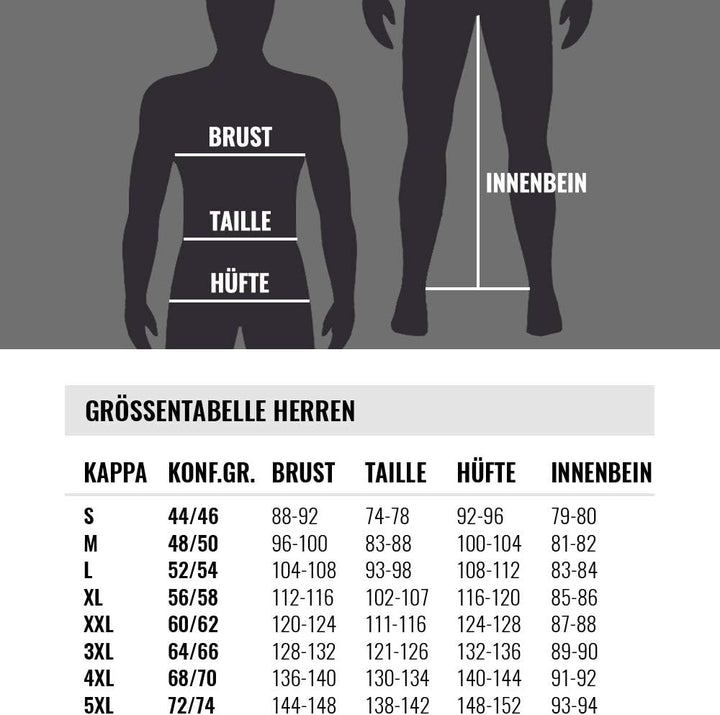 BRUST

TAILLE

HÜFTE

INNENBEIN

GRÖSSENTABELLE HERREN

| KAPPA | KONF.GR. | BRUST | TAILLE | HÜFTE | INNENBEIN |
|---|---|---|---|---|---|
| S | 44/46 | 88-92 | 74-78 | 92-96 | 79-80 |
| M | 48/50 | 96-100 | 83-88 | 100-104 | 81-82 |
| L | 52/54 | 104-108 | 93-98 | 108-112 | 83-84 |
| XL | 56/58 | 112-116 | 102-107 | 116-120 | 85-86 |
| XXL | 60/62 | 120-124 | 111-116 | 124-128 | 87-88 |
| 3XL | 64/66 | 128-132 | 121-126 | 132-136 | 89-90 |
| 4XL | 68/70 | 136-140 | 130-134 | 140-144 | 91-92 |
| 5XL | 72/74 | 144-148 | 138-142 | 148-152 | 93-94 |